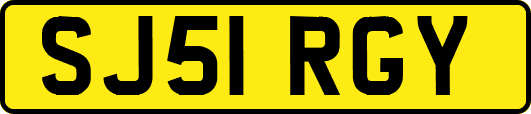 SJ51 RGY